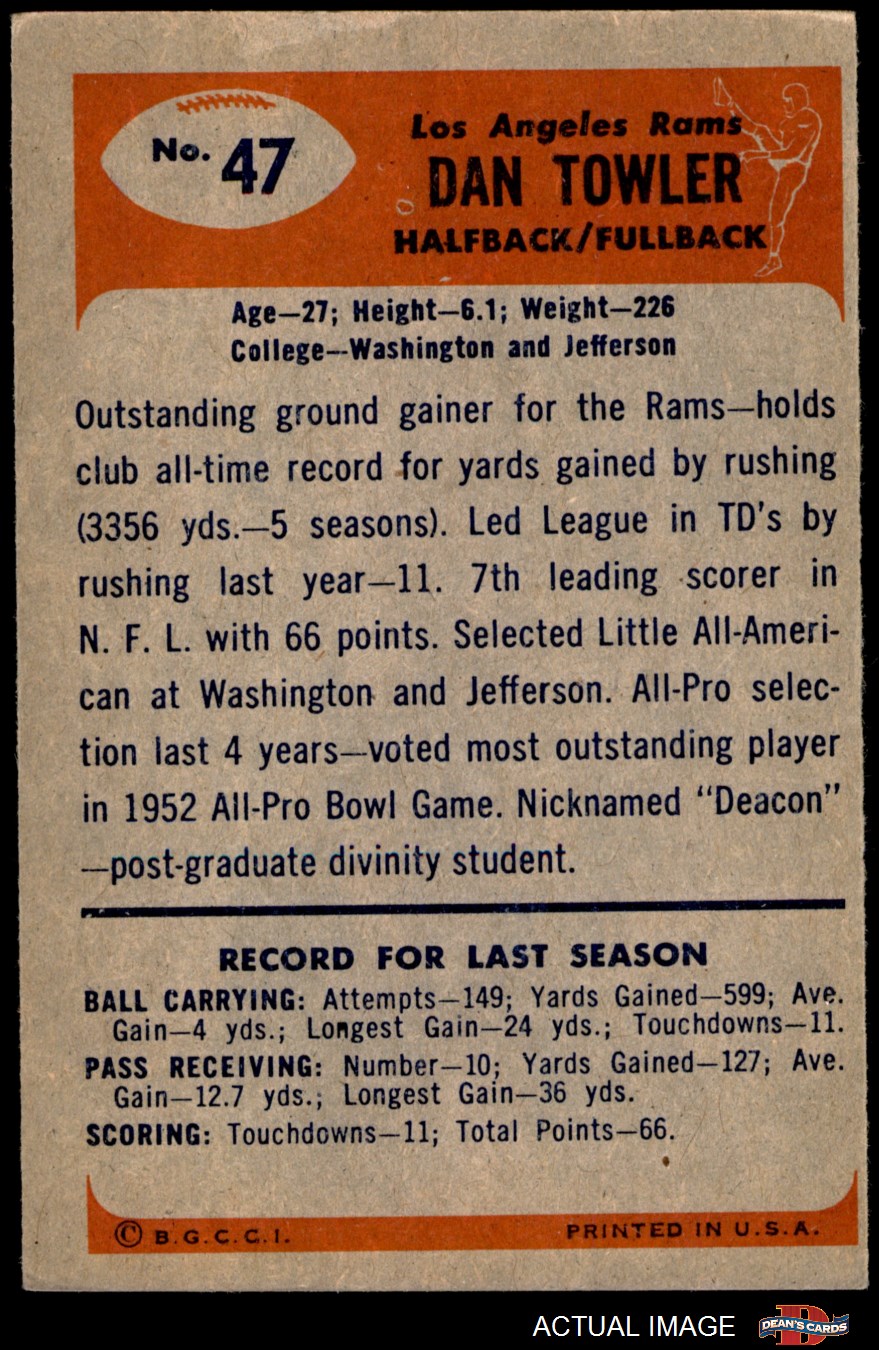 No. 47

Los Angeles Rams
DAN TOWLER
HALFBACK/FULLBACK

Age—27; Height—6.1; Weight—226
College—Washington and Jefferson

Outstanding ground gainer for the Rams—holds club all-time record for yards gained by rushing (3356 yds.—5 seasons). Led League in TD's by rushing last year—11. 7th leading scorer in N. F. L. with 66 points. Selected Little All-American at Washington and Jefferson. All-Pro selection last 4 years—voted most outstanding player in 1952 All-Pro Bowl Game. Nicknamed "Deacon" —post-graduate divinity student.

RECORD FOR LAST SEASON
BALL CARRYING: Attempts—149; Yards Gained—599; Ave. Gain—4 yds.; Longest Gain—24 yds.; Touchdowns—11.
PASS RECEIVING: Number—10; Yards Gained—127; Ave. Gain—12.7 yds.; Longest Gain—36 yds.
SCORING: Touchdowns—11; Total Points—66.

© B.G.C.C.I.
PRINTED IN U.S.A.

ACTUAL IMAGE
DEAN'S CARDS